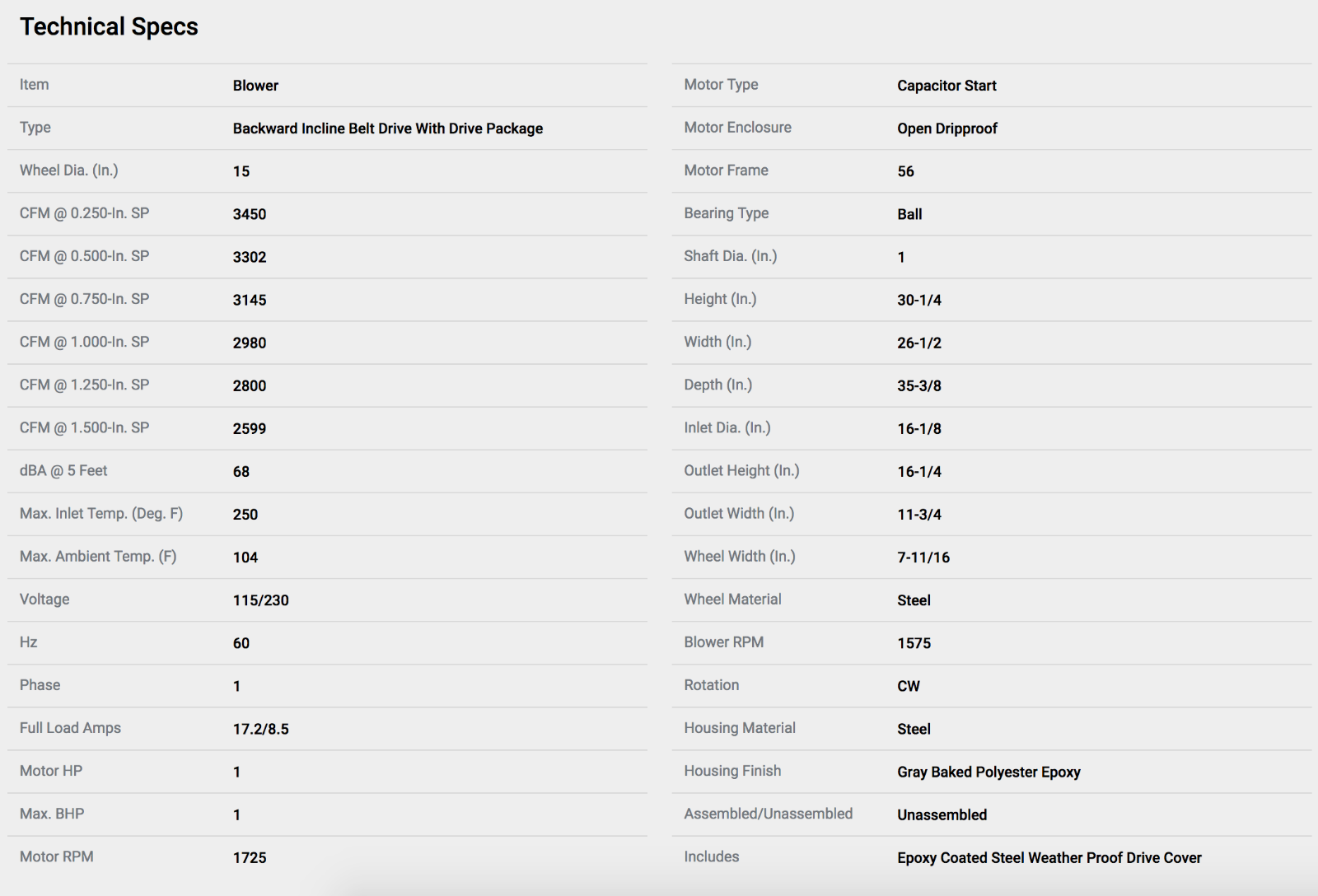 Technical Specs

| Item | Blower |
|---|---|
| Type | Backward Incline Belt Drive With Drive Package |
| Wheel Dia. (In.) | 15 |
| CFM @ 0.250-In. SP | 3450 |
| CFM @ 0.500-In. SP | 3302 |
| CFM @ 0.750-In. SP | 3145 |
| CFM @ 1.000-In. SP | 2980 |
| CFM @ 1.250-In. SP | 2800 |
| CFM @ 1.500-In. SP | 2599 |
| dBA @ 5 Feet | 68 |
| Max. Inlet Temp. (Deg. F) | 250 |
| Max. Ambient Temp. (F) | 104 |
| Voltage | 115/230 |
| Hz | 60 |
| Phase | 1 |
| Full Load Amps | 17.2/8.5 |
| Motor HP | 1 |
| Max. BHP | 1 |
| Motor RPM | 1725 |

| Motor Type | Capacitor Start |
|---|---|
| Motor Enclosure | Open Dripproof |
| Motor Frame | 56 |
| Bearing Type | Ball |
| Shaft Dia. (In.) | 1 |
| Height (In.) | 30-1/4 |
| Width (In.) | 26-1/2 |
| Depth (In.) | 35-3/8 |
| Inlet Dia. (In.) | 16-1/8 |
| Outlet Height (In.) | 16-1/4 |
| Outlet Width (In.) | 11-3/4 |
| Wheel Width (In.) | 7-11/16 |
| Wheel Material | Steel |
| Blower RPM | 1575 |
| Rotation | CW |
| Housing Material | Steel |
| Housing Finish | Gray Baked Polyester Epoxy |
| Assembled/Unassembled | Unassembled |
| Includes | Epoxy Coated Steel Weather Proof Drive Cover |